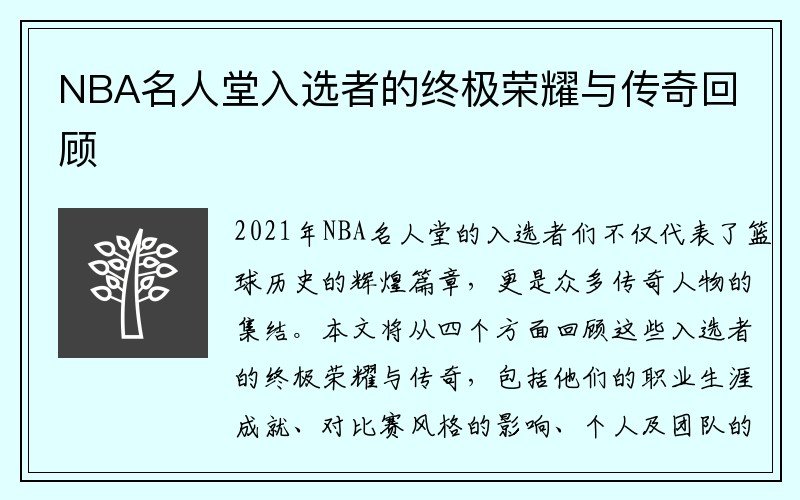 NBA名人堂入选者的终极荣耀与传奇回顾

2021年NBA名人堂的入选者们不仅代表了篮球历史的辉煌篇章，更是众多传奇人物的集结。本文将从四个方面回顾这些入选者的终极荣耀与传奇，包括他们的职业生涯成就、对比赛风格的影响、个人及团队的